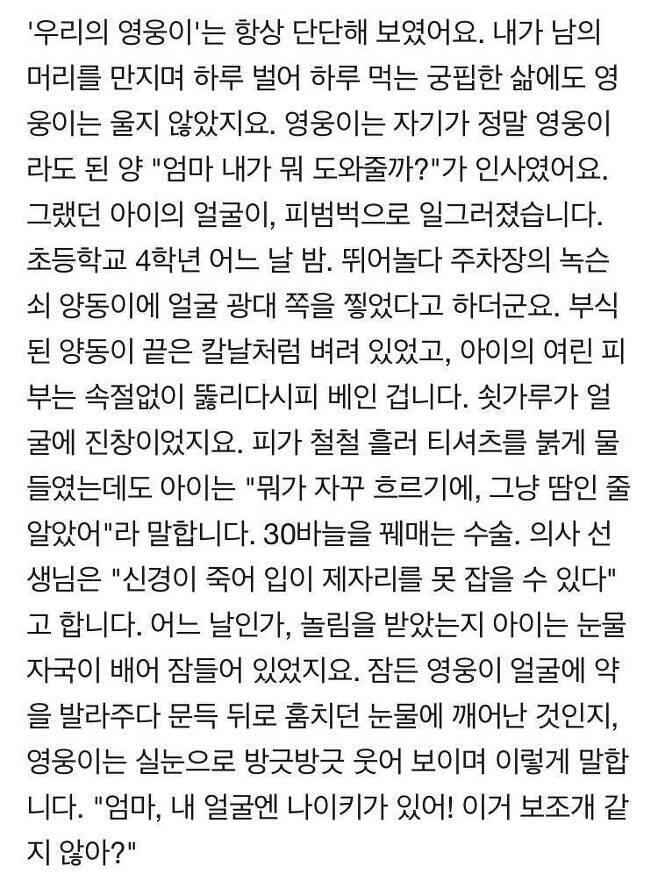 '우리의 영웅이'는 항상 단단해 보였어요. 내가 남의 머리를 만지며 하루 벌어 하루 먹는 궁핍한 삶에도 영웅이는 울지 않았지요. 영웅이는 자기가 정말 영웅이라도 된 양 "엄마 내가 뭐 도와줄까?"가 인사였어요. 그랬던 아이의 얼굴이, 피범벅으로 일그러졌습니다. 초등학교 4학년 어느 날 밤. 뛰어놀다 주차장의 녹슨 쇠 양동이에 얼굴 광대 쪽을 찧었다고 하더군요. 부식된 양동이 끝은 칼날처럼 벼려 있었고, 아이의 여린 피부는 속절없이 뚫리다시피 베인 겁니다. 쇳가루가 얼굴에 진창이었지요. 피가 철철 흘러 티셔츠를 붉게 물들였는데도 아이는 "뭐가 자꾸 흐르기에, 그냥 땀인 줄 알았어"라 말합니다. 30바늘을 꿰매는 수술. 의사 선생님은 "신경이 죽어 입이 제자리를 못 잡을 수 있다"고 합니다. 어느 날인가, 놀림을 받았는지 아이는 눈물 자국이 배어 잠들어 있었지요. 잠든 영웅이 얼굴에 약을 발라주다 문득 뒤로 훔치던 눈물에 깨어난 것인지, 영웅이는 실눈으로 방긋방긋 웃어 보이며 이렇게 말합니다. "엄마, 내 얼굴엔 나이키가 있어! 이거 보조개 같지 않아?"